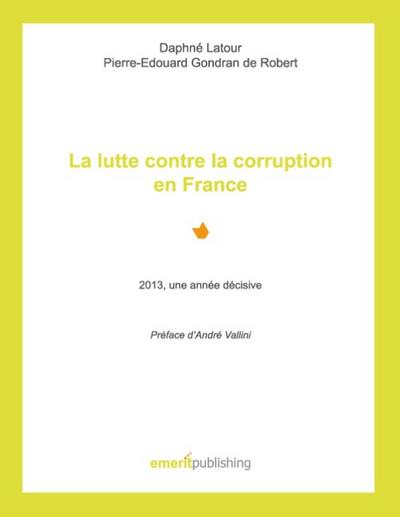 Daphné Latour
Pierre-Edouard Gondran de Robert

La lutte contre la corruption en France

2013, une année décisive

Préface d'André Vallini

emeritpublishing